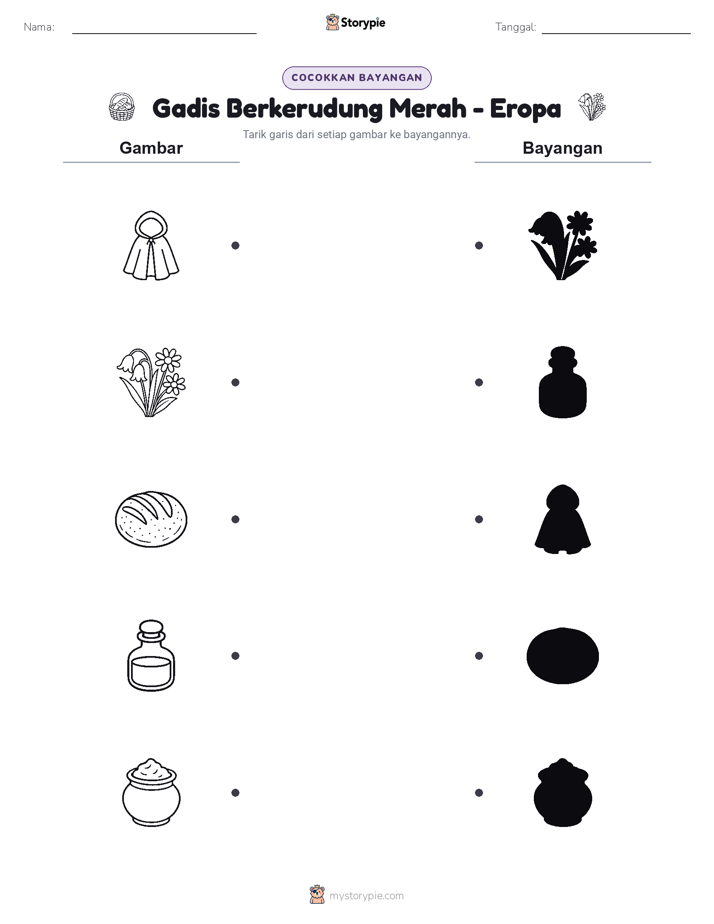 Nama:

Storypie

Tanggal:

COCOKKAN BAYANGAN

Gadis Berkerudung Merah - Eropa

Tarik garis dari setiap gambar ke bayangannya.

Gambar

Bayangan

mystorypie.com